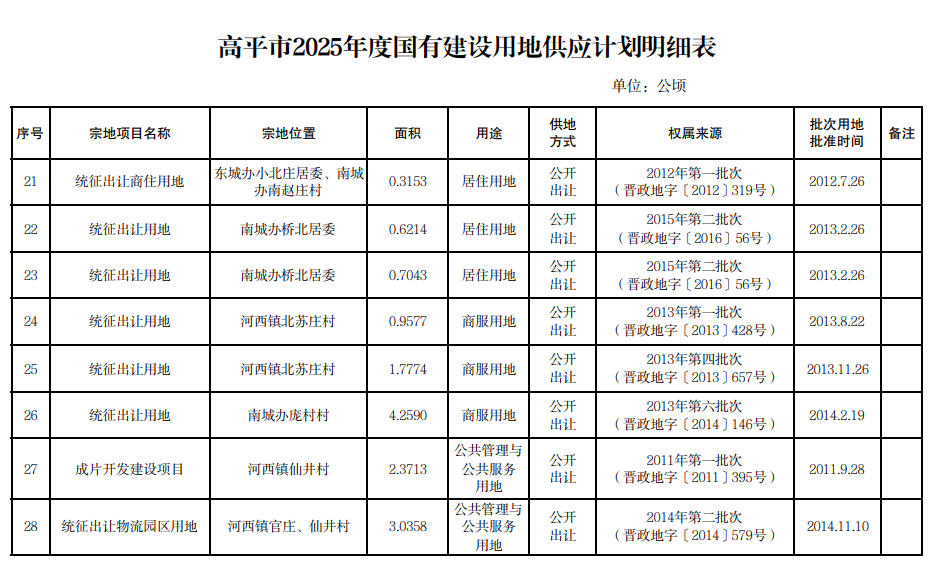 高平市2025年度国有建设用地供应计划明细表

单位：公顷

| 序号 | 宗地项目名称 | 宗地位置 | 面积 | 用途 | 供地方式 | 权属来源 | 批次用地批准时间 | 备注 |
|---|---|---|---|---|---|---|---|---|
| 21 | 统征出让商住用地 | 东城办小北庄居委、南城办南赵庄村 | 0.3153 | 居住用地 | 公开出让 | 2012年第一批次（晋政地字〔2012〕319号） | 2012.7.26 | |
| 22 | 统征出让用地 | 南城办桥北居委 | 0.6214 | 居住用地 | 公开出让 | 2015年第二批次（晋政地字〔2016〕56号） | 2013.2.26 | |
| 23 | 统征出让用地 | 南城办桥北居委 | 0.7043 | 居住用地 | 公开出让 | 2015年第二批次（晋政地字〔2016〕56号） | 2013.2.26 | |
| 24 | 统征出让用地 | 河西镇北苏庄村 | 0.9577 | 商服用地 | 公开出让 | 2013年第一批次（晋政地字〔2013〕428号） | 2013.8.22 | |
| 25 | 统征出让用地 | 河西镇北苏庄村 | 1.7774 | 商服用地 | 公开出让 | 2013年第四批次（晋政地字〔2013〕657号） | 2013.11.26 | |
| 26 | 统征出让用地 | 南城办庞村村 | 4.2590 | 商服用地 | 公开出让 | 2013年第六批次（晋政地字〔2014〕146号） | 2014.2.19 | |
| 27 | 成片开发建设项目 | 河西镇仙井村 | 2.3713 | 公共管理与公共服务用地 | 公开出让 | 2011年第一批次（晋政地字〔2011〕395号） | 2011.9.28 | |
| 28 | 统征出让物流园区用地 | 河西镇官庄、仙井村 | 3.0358 | 公共管理与公共服务用地 | 公开出让 | 2014年第二批次（晋政地字〔2014〕579号） | 2014.11.10 | |